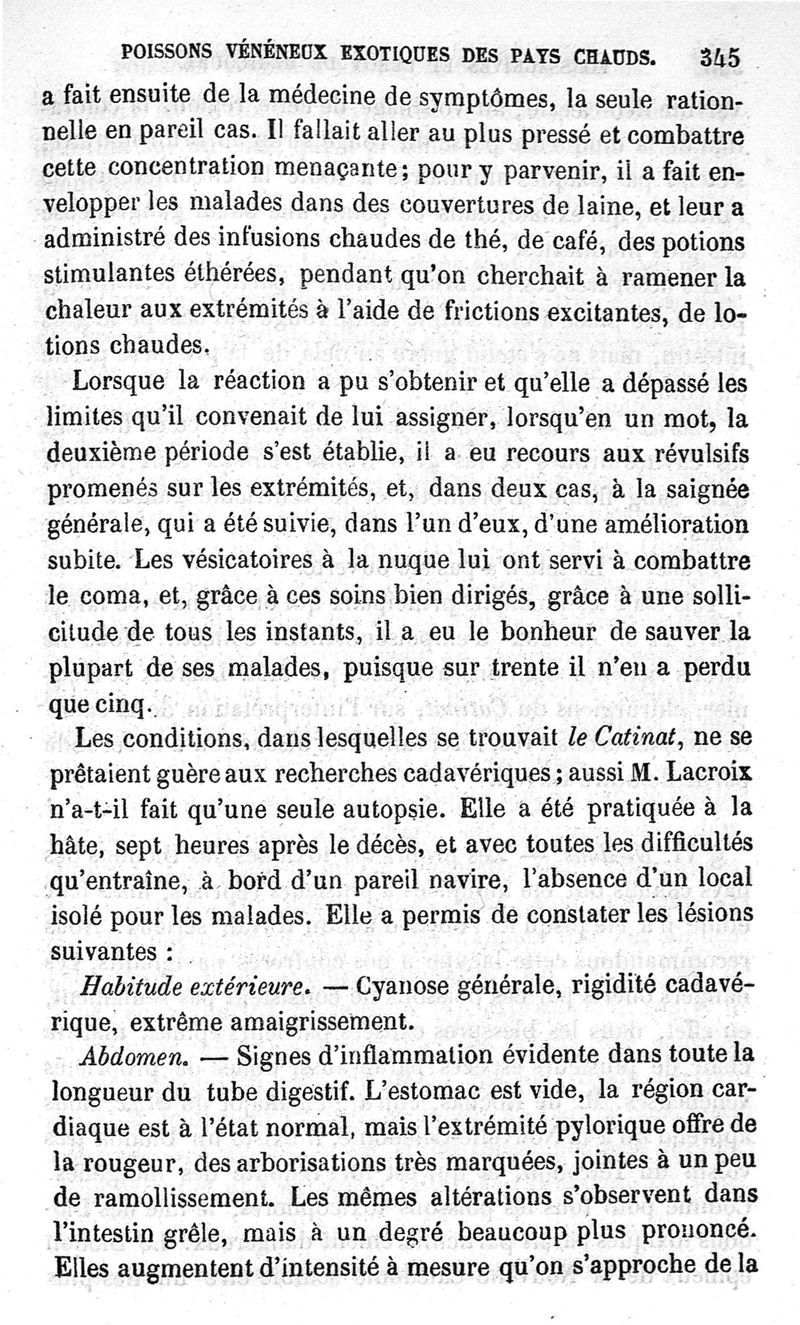 POISSONS VÉNÉNEUX EXOTIQUES DES PAYS CHAUDS. 345

a fait ensuite de la médecine de symptômes, la seule rationnelle en pareil cas. Il fallait aller au plus pressé et combattre cette concentration menaçante; pour y parvenir, il a fait envelopper les malades dans des couvertures de laine, et leur a administré des infusions chaudes de thé, de café, des potions stimulantes éthérées, pendant qu'on cherchait à ramener la chaleur aux extrémités à l'aide de frictions excitantes, de lotions chaudes.

Lorsque la réaction a pu s'obtenir et qu'elle a dépassé les limites qu'il convenait de lui assigner, lorsqu'en un mot, la deuxième période s'est établie, il a eu recours aux révulsifs promenés sur les extrémités, et, dans deux cas, à la saignée générale, qui a été suivie, dans l'un d'eux, d'une amélioration subite. Les vésicatoires à la nuque lui ont servi à combattre le coma, et, grâce à ces soins bien dirigés, grâce à une sollicitude de tous les instants, il a eu le bonheur de sauver la plupart de ses malades, puisque sur trente il n'en a perdu que cinq.

Les conditions, dans lesquelles se trouvait le Catinat, ne se prêtaient guère aux recherches cadavériques; aussi M. Lacroix n'a-t-il fait qu'une seule autopsie. Elle a été pratiquée à la hâte, sept heures après le décès, et avec toutes les difficultés qu'entraîne, à bord d'un pareil navire, l'absence d'un local isolé pour les malades. Elle a permis de constater les lésions suivantes :

Habitude extérieure. — Cyanose générale, rigidité cadavérique, extrême amaigrissement.

Abdomen. — Signes d'inflammation évidente dans toute la longueur du tube digestif. L'estomac est vide, la région cardiaque est à l'état normal, mais l'extrémité pylorique offre de la rougeur, des arborisations très marquées, jointes à un peu de ramollissement. Les mêmes altérations s'observent dans l'intestin grêle, mais à un degré beaucoup plus prononcé. Elles augmentent d'intensité à mesure qu'on s'approche de la